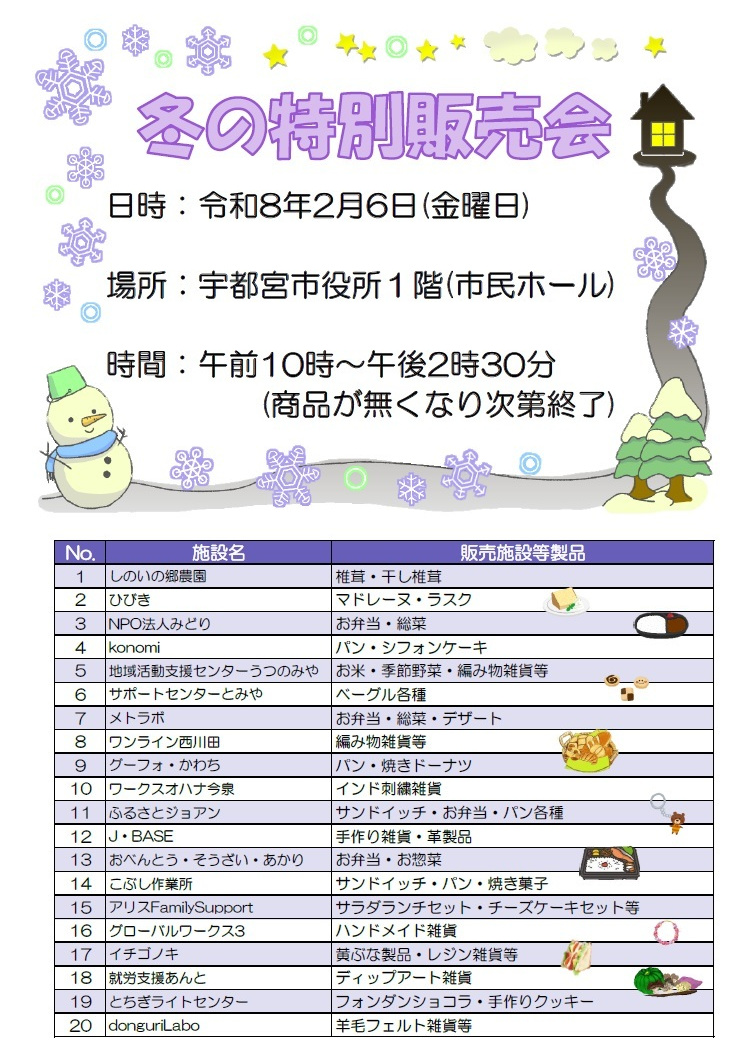 冬の特別販売会

日時：令和8年2月6日(金曜日)

場所：宇都宮市役所１階(市民ホール)

時間：午前10時～午後2時30分
(商品が無くなり次第終了)

| No. | 施設名 | 販売施設等製品 |
|---|---|---|
| 1 | しのいの郷農園 | 椎茸・干し椎茸 |
| 2 | ひびき | マドレーヌ・ラスク |
| 3 | NPO法人みどり | お弁当・総菜 |
| 4 | konomi | パン・シフォンケーキ |
| 5 | 地域活動支援センターうつのみや | お米・季節野菜・編み物雑貨等 |
| 6 | サポートセンターとみや | ベーグル各種 |
| 7 | メトラボ | お弁当・総菜・デザート |
| 8 | ワンライン西川田 | 編み物雑貨等 |
| 9 | グーフォ・かわち | パン・焼きドーナツ |
| 10 | ワークスオハナ今泉 | インド刺繍雑貨 |
| 11 | ふるさとジョアン | サンドイッチ・お弁当・パン各種 |
| 12 | J・BASE | 手作り雑貨・革製品 |
| 13 | おべんとう・そうざい・あかり | お弁当・お惣菜 |
| 14 | こぶし作業所 | サンドイッチ・パン・焼き菓子 |
| 15 | アリスFamilySupport | サラダランチセット・チーズケーキセット等 |
| 16 | グローバルワークス3 | ハンドメイド雑貨 |
| 17 | イチゴノキ | 黄ぶな製品・レジン雑貨等 |
| 18 | 就労支援あんと | ディップアート雑貨 |
| 19 | とちぎライトセンター | フォンダンショコラ・手作りクッキー |
| 20 | donguriLabo | 羊毛フェルト雑貨等 |